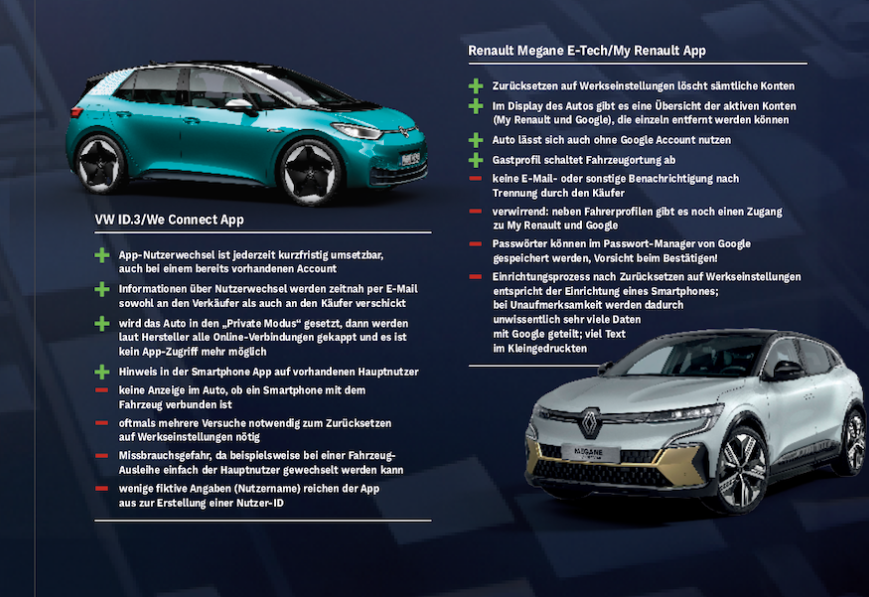 VW ID.3/We Connect App

+ App-Nutzerwechsel ist jederzeit kurzfristig umsetzbar, auch bei einem bereits vorhandenen Account

+ Informationen über Nutzerwechsel werden zeitnah per E-Mail sowohl an den Verkäufer als auch an den Käufer verschickt

+ wird das Auto in den „Private Modus“ gesetzt, dann werden laut Hersteller alle Online-Verbindungen gekappt und es ist kein App-Zugriff mehr möglich

+ Hinweis in der Smartphone App auf vorhandenen Hauptnutzer

– keine Anzeige im Auto, ob ein Smartphone mit dem Fahrzeug verbunden ist

– oftmals mehrere Versuche notwendig zum Zurücksetzen auf Werkseinstellungen nötig

– Missbrauchsgefahr, da beispielsweise bei einer Fahrzeug-Ausleihe einfach der Hauptnutzer gewechselt werden kann

– wenige fiktive Angaben (Nutzername) reichen der App aus zur Erstellung einer Nutzer-ID

Renault Megane E-Tech/My Renault App

+ Zurücksetzen auf Werkseinstellungen löscht sämtliche Konten

+ Im Display des Autos gibt es eine Übersicht der aktiven Konten (My Renault und Google), die einzeln entfernt werden können

+ Auto lässt sich auch ohne Google Account nutzen

+ Gastprofil schaltet Fahrzeugortung ab

– keine E-Mail- oder sonstige Benachrichtigung nach Trennung durch den Käufer

– verwirrend: neben Fahrerprofilen gibt es noch einen Zugang zu My Renault und Google

– Passwörter können im Passwort-Manager von Google gespeichert werden, Vorsicht beim Bestätigen!

– Einrichtungsprozess nach Zurücksetzen auf Werkseinstellungen entspricht der Einrichtung eines Smartphones; bei Unaufmerksamkeit werden dadurch unwissentlich sehr viele Daten mit Google geteilt; viel Text im Kleingedruckten

MEGANE